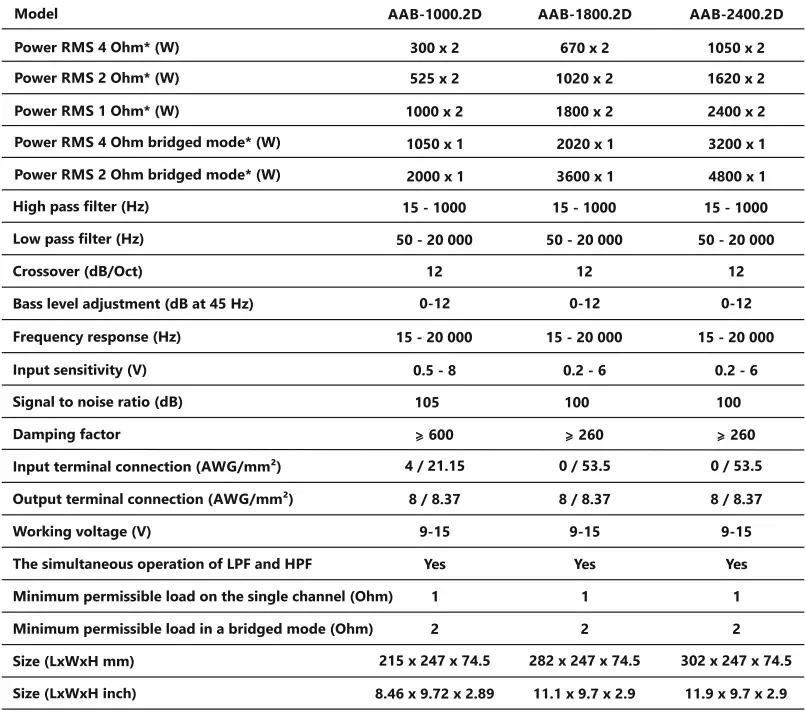 | Model | AAB-1000.2D | AAB-1800.2D | AAB-2400.2D |
|---|---|---|---|
| Power RMS 4 Ohm* (W) | 300 x 2 | 670 x 2 | 1050 x 2 |
| Power RMS 2 Ohm* (W) | 525 x 2 | 1020 x 2 | 1620 x 2 |
| Power RMS 1 Ohm* (W) | 1000 x 2 | 1800 x 2 | 2400 x 2 |
| Power RMS 4 Ohm bridged mode* (W) | 1050 x 1 | 2020 x 1 | 3200 x 1 |
| Power RMS 2 Ohm bridged mode* (W) | 2000 x 1 | 3600 x 1 | 4800 x 1 |
| High pass filter (Hz) | 15 - 1000 | 15 - 1000 | 15 - 1000 |
| Low pass filter (Hz) | 50 - 20 000 | 50 - 20 000 | 50 - 20 000 |
| Crossover (dB/Oct) | 12 | 12 | 12 |
| Bass level adjustment (dB at 45 Hz) | 0-12 | 0-12 | 0-12 |
| Frequency response (Hz) | 15 - 20 000 | 15 - 20 000 | 15 - 20 000 |
| Input sensitivity (V) | 0.5 - 8 | 0.2 - 6 | 0.2 - 6 |
| Signal to noise ratio (dB) | 105 | 100 | 100 |
| Damping factor | ⩾ 600 | ⩾ 260 | ⩾ 260 |
| Input terminal connection (AWG/mm²) | 4 / 21.15 | 0 / 53.5 | 0 / 53.5 |
| Output terminal connection (AWG/mm²) | 8 / 8.37 | 8 / 8.37 | 8 / 8.37 |
| Working voltage (V) | 9-15 | 9-15 | 9-15 |
| The simultaneous operation of LPF and HPF | Yes | Yes | Yes |
| Minimum permissible load on the single channel (Ohm) | 1 | 1 | 1 |
| Minimum permissible load in a bridged mode (Ohm) | 2 | 2 | 2 |
| Size (LxWxH mm) | 215 x 247 x 74.5 | 282 x 247 x 74.5 | 302 x 247 x 74.5 |
| Size (LxWxH inch) | 8.46 x 9.72 x 2.89 | 11.1 x 9.7 x 2.9 | 11.9 x 9.7 x 2.9 |